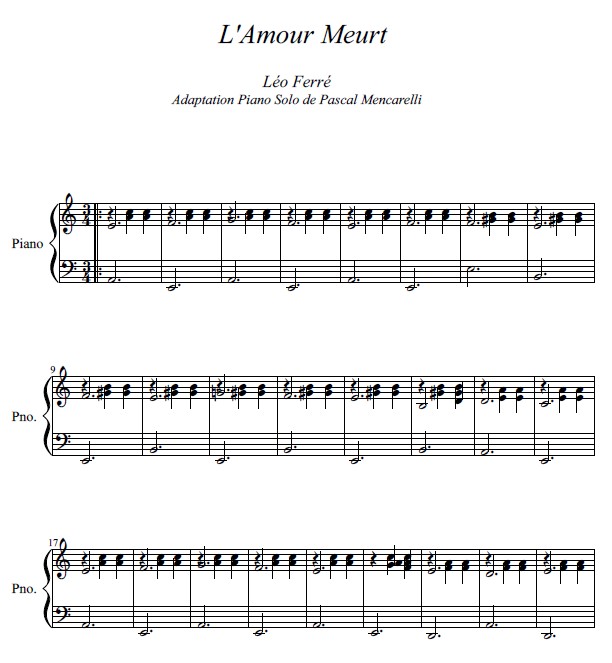 L'Amour Meurt

Léo Ferré
Adaptation Piano Solo de Pascal Mencarelli

Piano

9
Pno.

17
Pno.